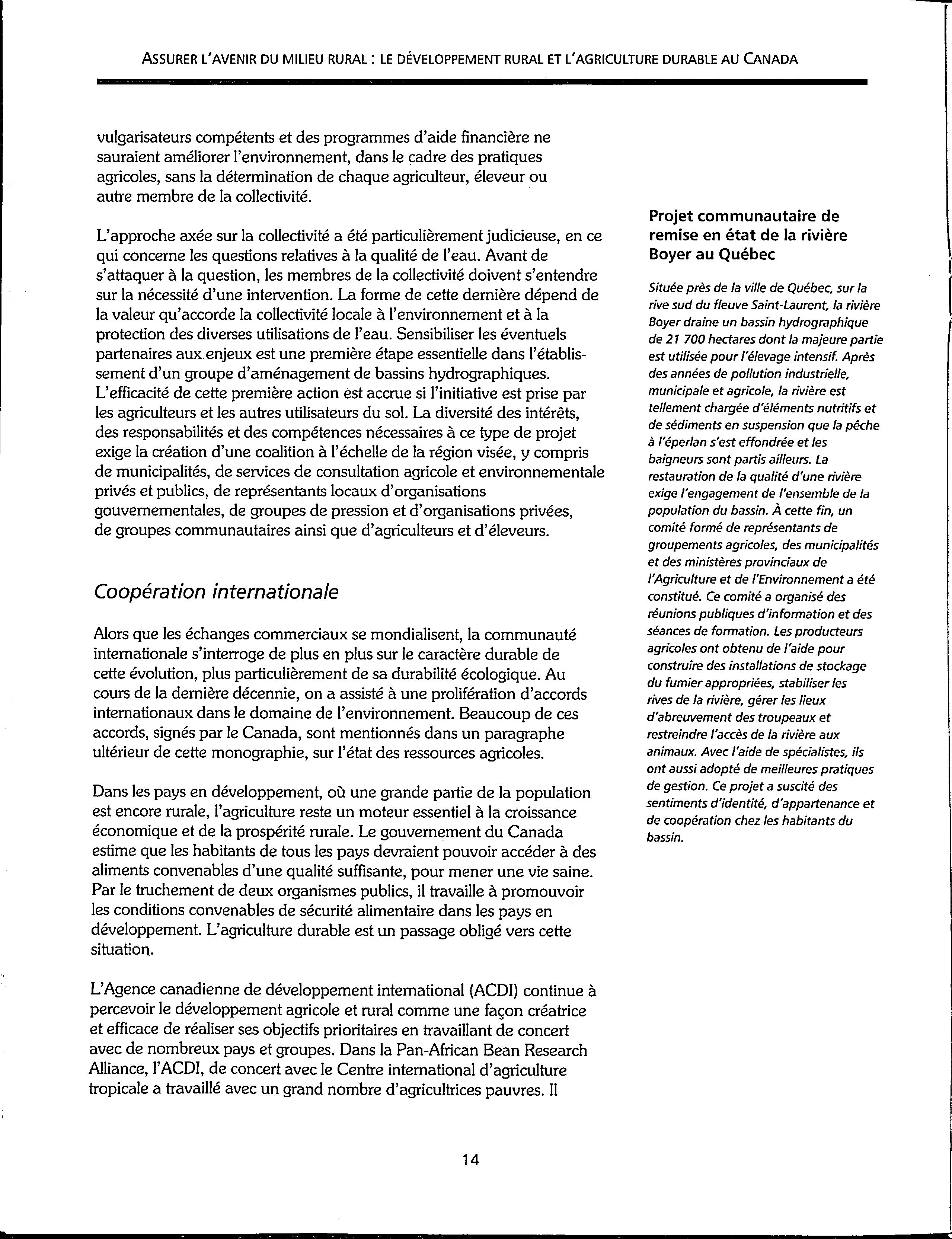 ASSURER L'AVENIR DU MILIEU RURAL : LE DÉVELOPPEMENT RURAL ET L'AGRICULTURE DURABLE AU CANADA

vulgarisateurs compétents et des programmes d'aide financière ne sauraient améliorer l'environnement, dans le cadre des pratiques agricoles, sans la détermination de chaque agriculteur, éleveur ou autre membre de la collectivité.

L'approche axée sur la collectivité a été particulièrement judicieuse, en ce qui concerne les questions relatives à la qualité de l'eau. Avant de s'attaquer à la question, les membres de la collectivité doivent s'entendre sur la nécessité d'une intervention. La forme de cette dernière dépend de la valeur qu'accorde la collectivité locale à l'environnement et à la protection des diverses utilisations de l'eau. Sensibiliser les éventuels partenaires aux enjeux est une première étape essentielle dans l'établissement d'un groupe d'aménagement de bassins hydrographiques. L'efficacité de cette première action est accrue si l'initiative est prise par les agriculteurs et les autres utilisateurs du sol. La diversité des intérêts, des responsabilités et des compétences nécessaires à ce type de projet exige la création d'une coalition à l'échelle de la région visée, y compris de municipalités, de services de consultation agricole et environnementale privés et publics, de représentants locaux d'organisations gouvernementales, de groupes de pression et d'organisations privées, de groupes communautaires ainsi que d'agriculteurs et d'éleveurs.

Coopération internationale

Alors que les échanges commerciaux se mondialisent, la communauté internationale s'interroge de plus en plus sur le caractère durable de cette évolution, plus particulièrement de sa durabilité écologique. Au cours de la dernière décennie, on a assisté à une prolifération d'accords internationaux dans le domaine de l'environnement. Beaucoup de ces accords, signés par le Canada, sont mentionnés dans un paragraphe ultérieur de cette monographie, sur l'état des ressources agricoles.

Dans les pays en développement, où une grande partie de la population est encore rurale, l'agriculture reste un moteur essentiel à la croissance économique et de la prospérité rurale. Le gouvernement du Canada estime que les habitants de tous les pays devraient pouvoir accéder à des aliments convenables d'une qualité suffisante, pour mener une vie saine. Par le truchement de deux organismes publics, il travaille à promouvoir les conditions convenables de sécurité alimentaire dans les pays en développement. L'agriculture durable est un passage obligé vers cette situation.

L'Agence canadienne de développement international (ACDI) continue à percevoir le développement agricole et rural comme une façon créatrice et efficace de réaliser ses objectifs prioritaires en travaillant de concert avec de nombreux pays et groupes. Dans la Pan-African Bean Research Alliance, l'ACDI, de concert avec le Centre international d'agriculture tropicale a travaillé avec un grand nombre d'agricultrices pauvres. Il

Projet communautaire de remise en état de la rivière Boyer au Québec

Située près de la ville de Québec, sur la rive sud du fleuve Saint-Laurent, la rivière Boyer draine un bassin hydrographique de 21 700 hectares dont la majeure partie est utilisée pour l'élevage intensif. Après des années de pollution industrielle, municipale et agricole, la rivière est tellement chargée d'éléments nutritifs et de sédiments en suspension que la pêche à l'éperlan s'est effondrée et les baigneurs sont partis ailleurs. La restauration de la qualité d'une rivière exige l'engagement de l'ensemble de la population du bassin. À cette fin, un comité formé de représentants de groupements agricoles, des municipalités et des ministères provinciaux de l'Agriculture et de l'Environnement a été constitué. Ce comité a organisé des réunions publiques d'information et des séances de formation. Les producteurs agricoles ont obtenu de l'aide pour construire des installations de stockage du fumier appropriées, stabiliser les rives de la rivière, gérer les lieux d'abreuvement des troupeaux et restreindre l'accès de la rivière aux animaux. Avec l'aide de spécialistes, ils ont aussi adopté de meilleures pratiques de gestion. Ce projet a suscité des sentiments d'identité, d'appartenance et de coopération chez les habitants du bassin.

14